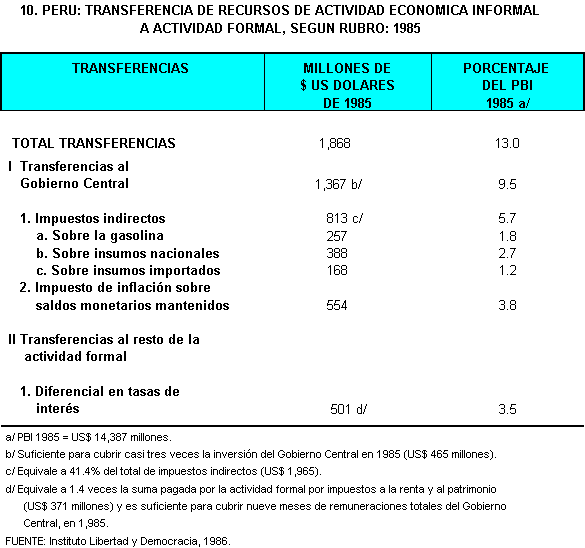 10. PERU: TRANSFERENCIA DE RECURSOS DE ACTIVIDAD ECONOMICA INFORMAL A ACTIVIDAD FORMAL, SEGUN RUBRO: 1985

| TRANSFERENCIAS | MILLONES DE \$ US DOLARES DE 1985 | PORCENTAJE DEL PBI 1985 a/ |
|---|---|---|
| TOTAL TRANSFERENCIAS | 1,868 | 13.0 |
| I Transferencias al Gobierno Central | 1,367 b/ | 9.5 |
| 1. Impuestos indirectos | 813 c/ | 5.7 |
| a. Sobre la gasolina | 257 | 1.8 |
| b. Sobre insumos nacionales | 388 | 2.7 |
| c. Sobre insumos importados | 168 | 1.2 |
| 2. Impuesto de inflación sobre saldos monetarios mantenidos | 554 | 3.8 |
| II Transferencias al resto de la actividad formal | | |
| 1. Diferencial en tasas de interés | 501 d/ | 3.5 |

a/ PBI 1985 = US\$ 14,387 millones.
b/ Suficiente para cubrir casi tres veces la inversión del Gobierno Central en 1985 (US\$ 465 millones).
c/ Equivale a 41.4% del total de impuestos indirectos (US\$ 1,965).
d/ Equivale a 1.4 veces la suma pagada por la actividad formal por impuestos a la renta y al patrimonio (US\$ 371 millones) y es suficiente para cubrir nueve meses de remuneraciones totales del Gobierno Central, en 1,985.
FUENTE: Instituto Libertad y Democracia, 1986.